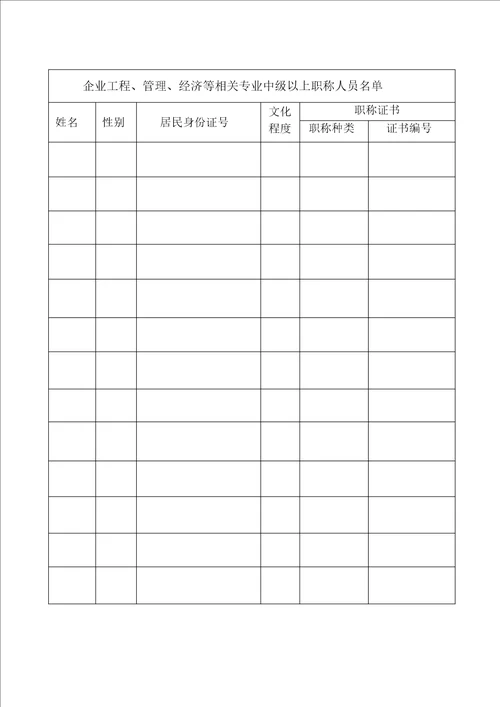 企业工程、管理、经济等相关专业中级以上职称人员名单

| 姓名 | 性别 | 居民身份证号 | 文化程度 | 职称证书 职称种类 | 职称证书 证书编号 |
|---|---|---|---|---|---|
| | | | | | |
| | | | | | |
| | | | | | |
| | | | | | |
| | | | | | |
| | | | | | |
| | | | | | |
| | | | | | |
| | | | | | |
| | | | | | |
| | | | | | |
| | | | | | |
| | | | | | |